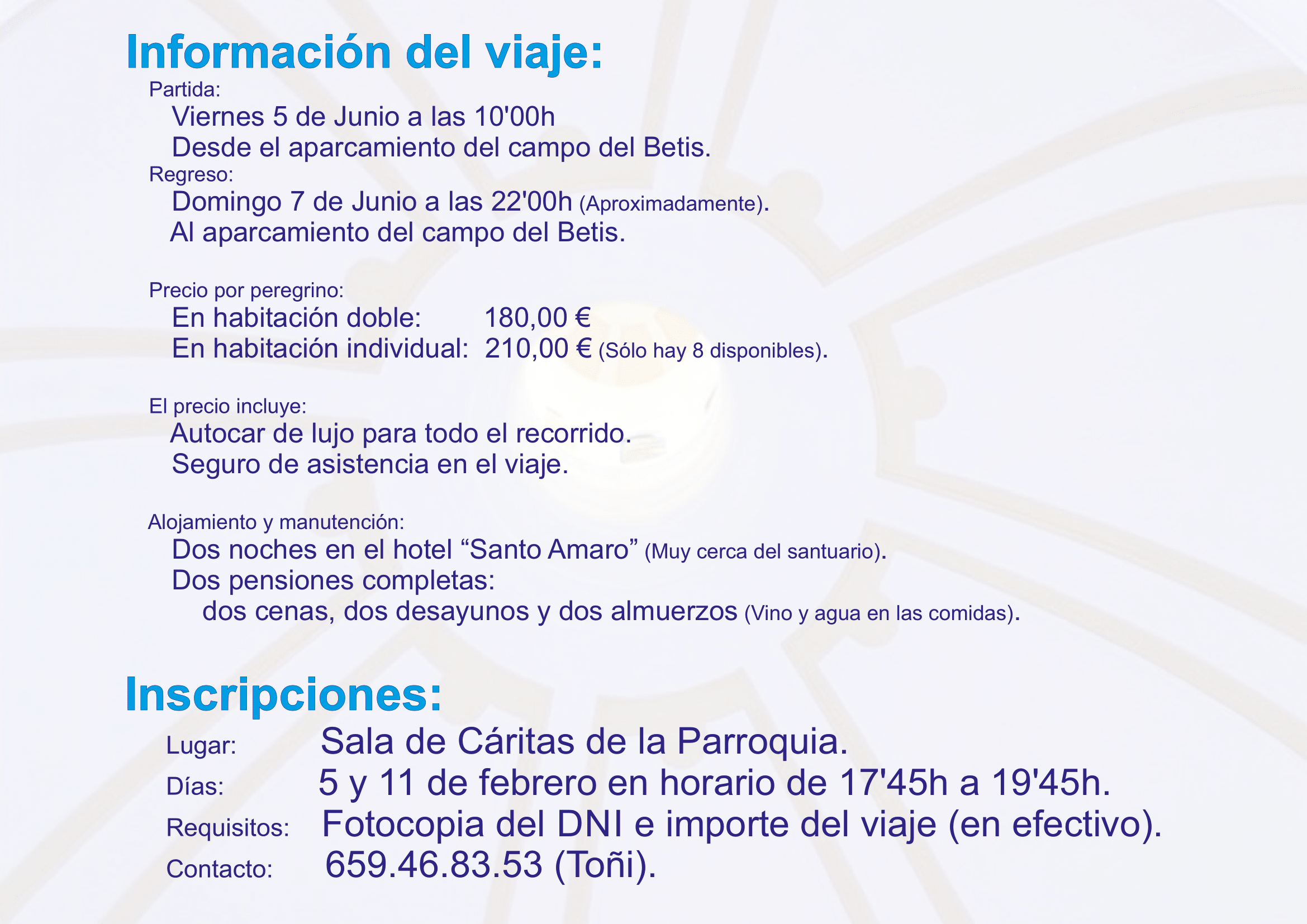 Información del viaje:

Partida:
Viernes 5 de Junio a las 10'00h
Desde el aparcamiento del campo del Betis.
Regreso:
Domingo 7 de Junio a las 22'00h (Aproximadamente).
Al aparcamiento del campo del Betis.

Precio por peregrino:
En habitación doble: 180,00 €
En habitación individual: 210,00 € (Sólo hay 8 disponibles).

El precio incluye:
Autocar de lujo para todo el recorrido.
Seguro de asistencia en el viaje.

Alojamiento y manutención:
Dos noches en el hotel “Santo Amaro” (Muy cerca del santuario).
Dos pensiones completas:
dos cenas, dos desayunos y dos almuerzos (Vino y agua en las comidas).

Inscripciones:

Lugar: Sala de Cáritas de la Parroquia.
Días: 5 y 11 de febrero en horario de 17'45h a 19'45h.
Requisitos: Fotocopia del DNI e importe del viaje (en efectivo).
Contacto: 659.46.83.53 (Toñi).